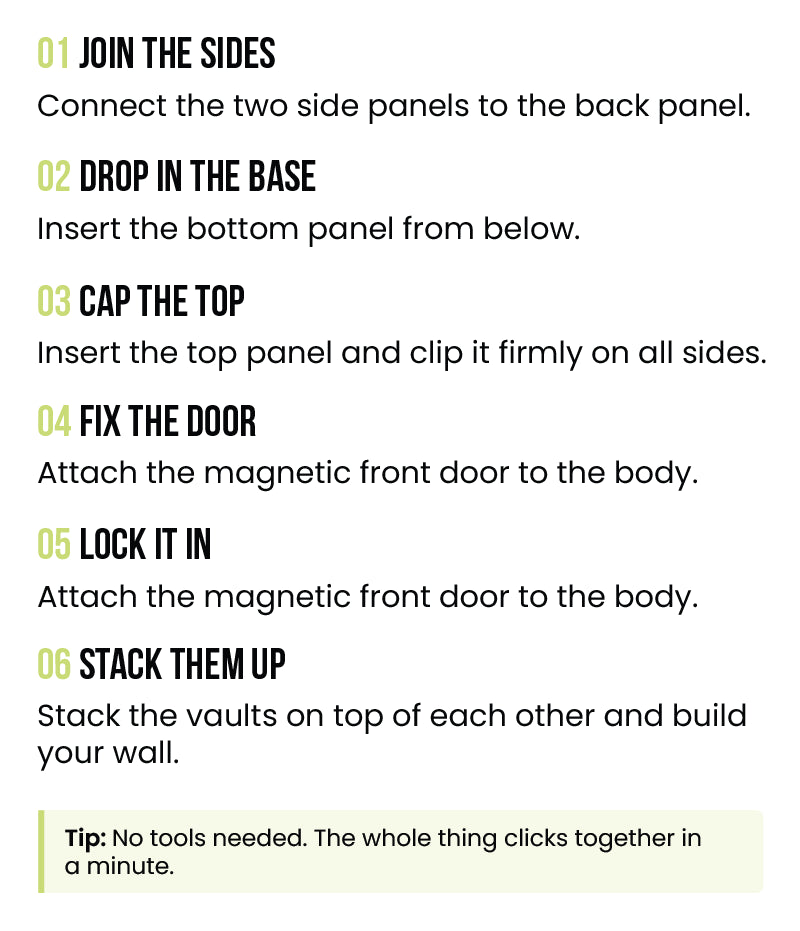 01 JOIN THE SIDES
Connect the two side panels to the back panel.

02 DROP IN THE BASE
Insert the bottom panel from below.

03 CAP THE TOP
Insert the top panel and clip it firmly on all sides.

04 FIX THE DOOR
Attach the magnetic front door to the body.

05 LOCK IT IN
Attach the magnetic front door to the body.

06 STACK THEM UP
Stack the vaults on top of each other and build your wall.

Tip: No tools needed. The whole thing clicks together in a minute.